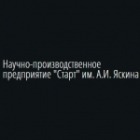 Научно-производственное предприятие "Старт" им. А.И. Яскина